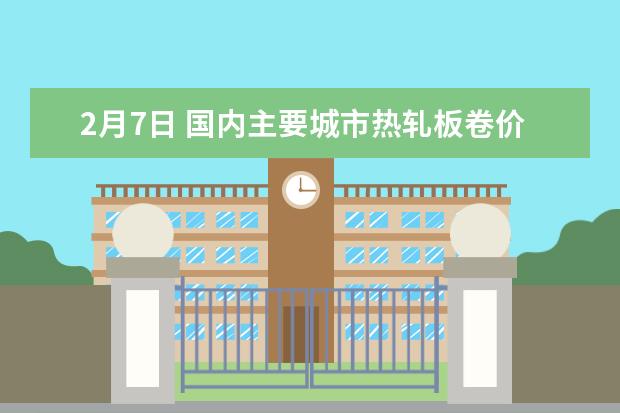 2月7日 国内主要城市热轧板卷价